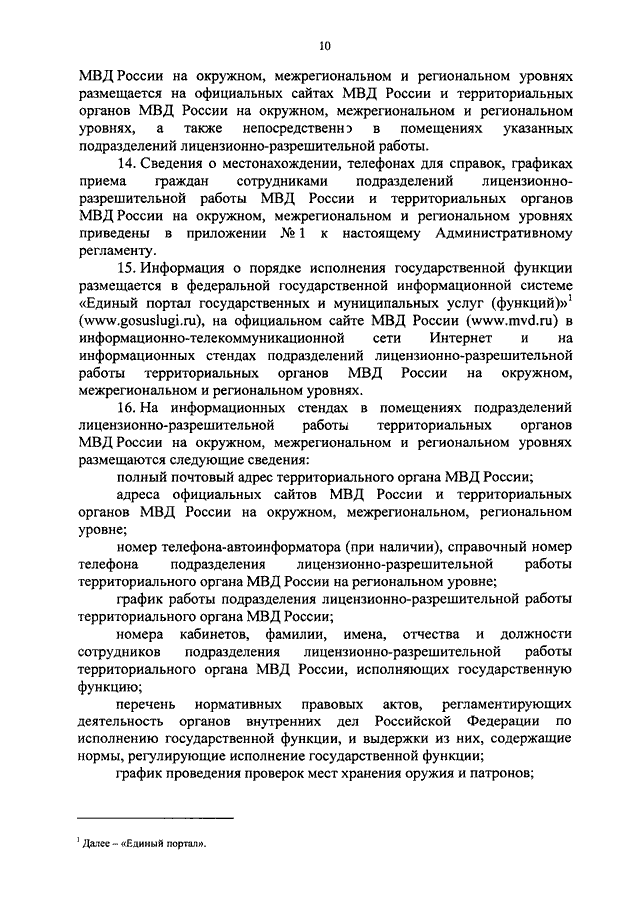 10

МВД России на окружном, межрегиональном и региональном уровнях размещается на официальных сайтах МВД России и территориальных органов МВД России на окружном, межрегиональном и региональном уровнях, а также непосредственно в помещениях указанных подразделений лицензионно-разрешительной работы.

14. Сведения о местонахождении, телефонах для справок, графиках приема граждан сотрудниками подразделений лицензионно-разрешительной работы МВД России и территориальных органов МВД России на окружном, межрегиональном и региональном уровнях приведены в приложении № 1 к настоящему Административному регламенту.

15. Информация о порядке исполнения государственной функции размещается в федеральной государственной информационной системе «Единый портал государственных и муниципальных услуг (функций)»$^1$ (www.gosuslugi.ru), на официальном сайте МВД России (www.mvd.ru) в информационно-телекоммуникационной сети Интернет и на информационных стендах подразделений лицензионно-разрешительной работы территориальных органов МВД России на окружном, межрегиональном и региональном уровнях.

16. На информационных стендах в помещениях подразделений лицензионно-разрешительной работы территориальных органов МВД России на окружном, межрегиональном и региональном уровнях размещаются следующие сведения:

полный почтовый адрес территориального органа МВД России;

адреса официальных сайтов МВД России и территориальных органов МВД России на окружном, межрегиональном, региональном уровне;

номер телефона-автоинформатора (при наличии), справочный номер телефона подразделения лицензионно-разрешительной работы территориального органа МВД России на региональном уровне;

график работы подразделения лицензионно-разрешительной работы территориального органа МВД России;

номера кабинетов, фамилии, имена, отчества и должности сотрудников подразделения лицензионно-разрешительной работы территориального органа МВД России, исполняющих государственную функцию;

перечень нормативных правовых актов, регламентирующих деятельность органов внутренних дел Российской Федерации по исполнению государственной функции, и выдержки из них, содержащие нормы, регулирующие исполнение государственной функции;

график проведения проверок мест хранения оружия и патронов;

$^1$ Далее – «Единый портал».